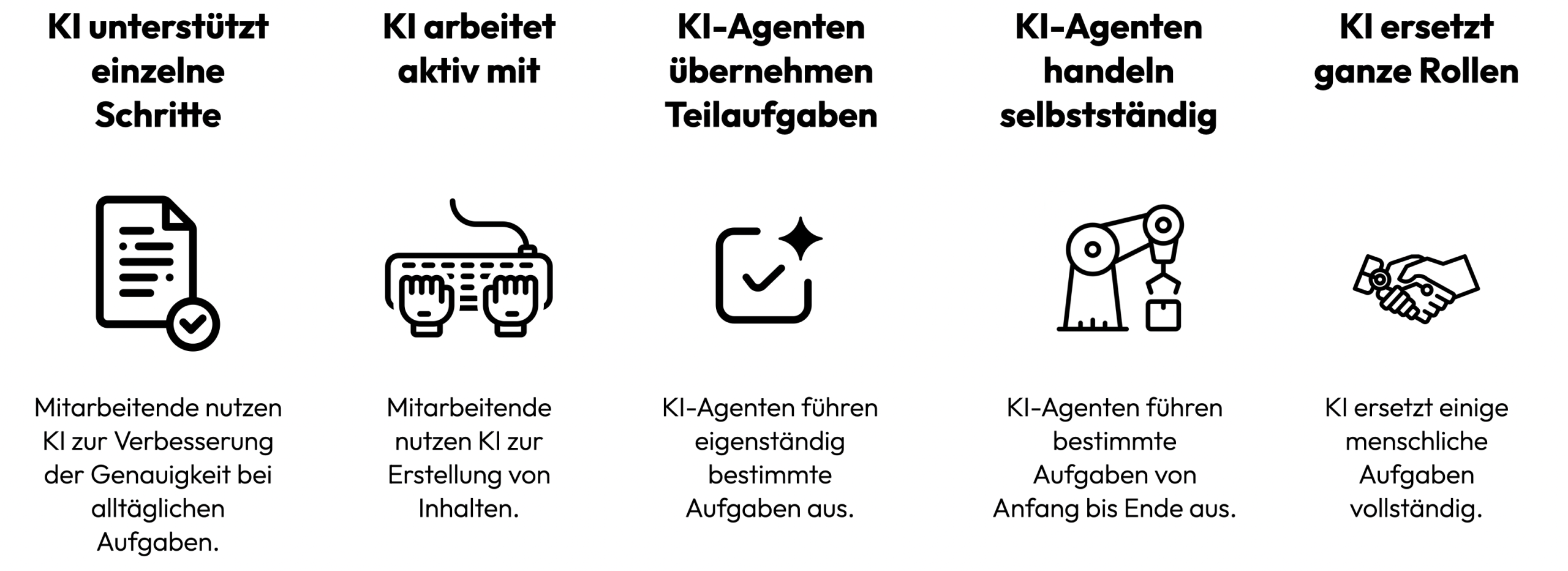 KI unterstützt einzelne Schritte

Mitarbeitende nutzen KI zur Verbesserung der Genauigkeit bei alltäglichen Aufgaben.

KI arbeitet aktiv mit

Mitarbeitende nutzen KI zur Erstellung von Inhalten.

KI-Agenten übernehmen Teilaufgaben

KI-Agenten führen eigenständig bestimmte Aufgaben aus.

KI-Agenten handeln selbstständig

KI-Agenten führen bestimmte Aufgaben von Anfang bis Ende aus.

KI ersetzt ganze Rollen

KI ersetzt einige menschliche Aufgaben vollständig.